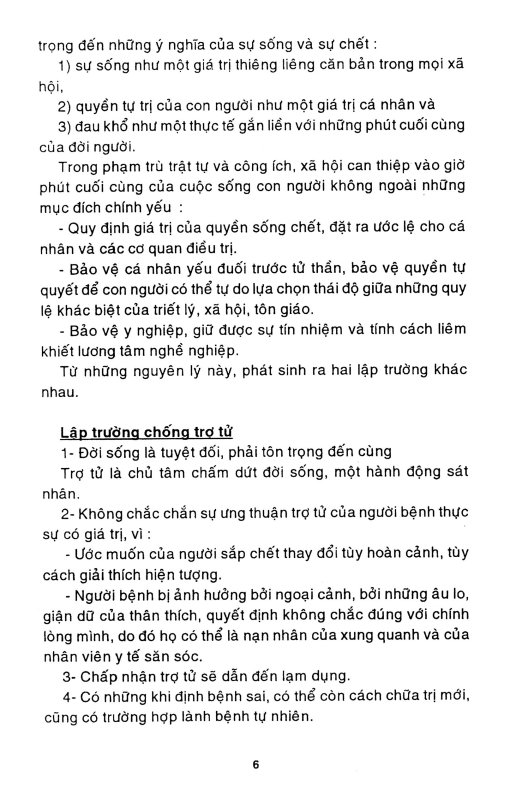 trọng đến những ý nghĩa của sự sống và sự chết :

1) sự sống như một giá trị thiêng liêng căn bản trong mọi xã hội,

2) quyền tự trị của con người như một giá trị cá nhân và

3) đau khổ như một thực tế gắn liền với những phút cuối cùng của đời người.

Trong phạm trù trật tự và công ích, xã hội can thiệp vào giờ phút cuối cùng của cuộc sống con người không ngoài những mục đích chính yếu :

- Quy định giá trị của quyền sống chết, đặt ra ước lệ cho cá nhân và các cơ quan điều trị.

- Bảo vệ cá nhân yếu đuối trước tử thần, bảo vệ quyền tự quyết để con người có thể tự do lựa chọn thái độ giữa những quy lệ khác biệt của triết lý, xã hội, tôn giáo.

- Bảo vệ y nghiệp, giữ được sự tín nhiệm và tính cách liêm khiết lương tâm nghề nghiệp.

Từ những nguyên lý này, phát sinh ra hai lập trường khác nhau.

Lập trường chống trợ tử

1- Đời sống là tuyệt đối, phải tôn trọng đến cùng

Trợ tử là chủ tâm chấm dứt đời sống, một hành động sát nhân.

2- Không chắc chắn sự ưng thuận trợ tử của người bệnh thực sự có giá trị, vì :

- Ước muốn của người sắp chết thay đổi tùy hoàn cảnh, tùy cách giải thích hiện tượng.

- Người bệnh bị ảnh hưởng bởi ngoại cảnh, bởi những âu lo, giận dữ của thân thích, quyết định không chắc đúng với chính lòng mình, do đó họ có thể là nạn nhân của xung quanh và của nhân viên y tế săn sóc.

3- Chấp nhận trợ tử sẽ dẫn đến lạm dụng.

4- Có những khi định bệnh sai, có thể còn cách chữa trị mới, cũng có trường hợp lành bệnh tự nhiên.

6